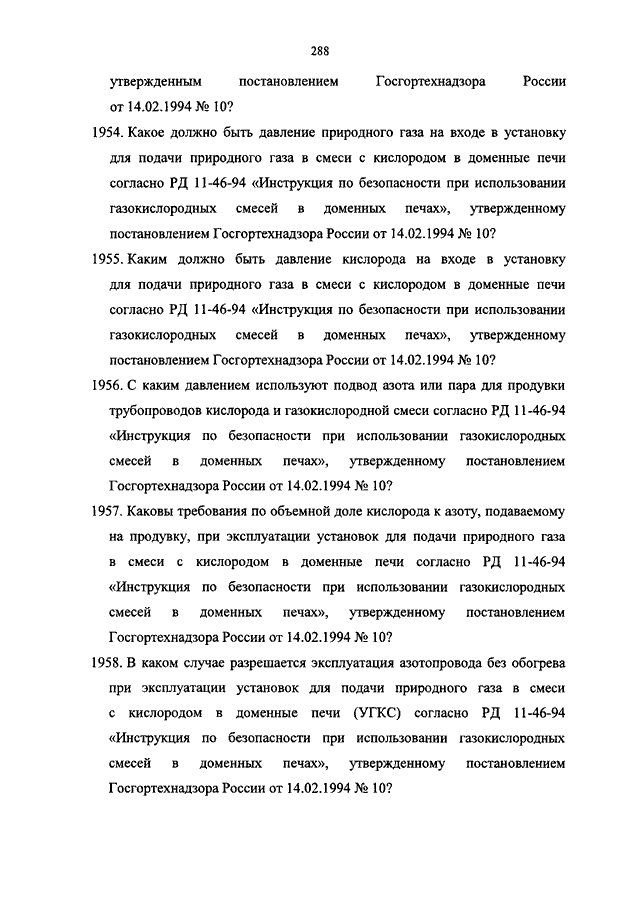 288

утвержденным постановлением Госгортехнадзора России от 14.02.1994 № 10?

1954. Какое должно быть давление природного газа на входе в установку для подачи природного газа в смеси с кислородом в доменные печи согласно РД 11-46-94 «Инструкция по безопасности при использовании газокислородных смесей в доменных печах», утвержденному постановлением Госгортехнадзора России от 14.02.1994 № 10?

1955. Каким должно быть давление кислорода на входе в установку для подачи природного газа в смеси с кислородом в доменные печи согласно РД 11-46-94 «Инструкция по безопасности при использовании газокислородных смесей в доменных печах», утвержденному постановлением Госгортехнадзора России от 14.02.1994 № 10?

1956. С каким давлением используют подвод азота или пара для продувки трубопроводов кислорода и газокислородной смеси согласно РД 11-46-94 «Инструкция по безопасности при использовании газокислородных смесей в доменных печах», утвержденному постановлением Госгортехнадзора России от 14.02.1994 № 10?

1957. Каковы требования по объемной доле кислорода к азоту, подаваемому на продувку, при эксплуатации установок для подачи природного газа в смеси с кислородом в доменные печи согласно РД 11-46-94 «Инструкция по безопасности при использовании газокислородных смесей в доменных печах», утвержденному постановлением Госгортехнадзора России от 14.02.1994 № 10?

1958. В каком случае разрешается эксплуатация азотопровода без обогрева при эксплуатации установок для подачи природного газа в смеси с кислородом в доменные печи (УГКС) согласно РД 11-46-94 «Инструкция по безопасности при использовании газокислородных смесей в доменных печах», утвержденному постановлением Госгортехнадзора России от 14.02.1994 № 10?